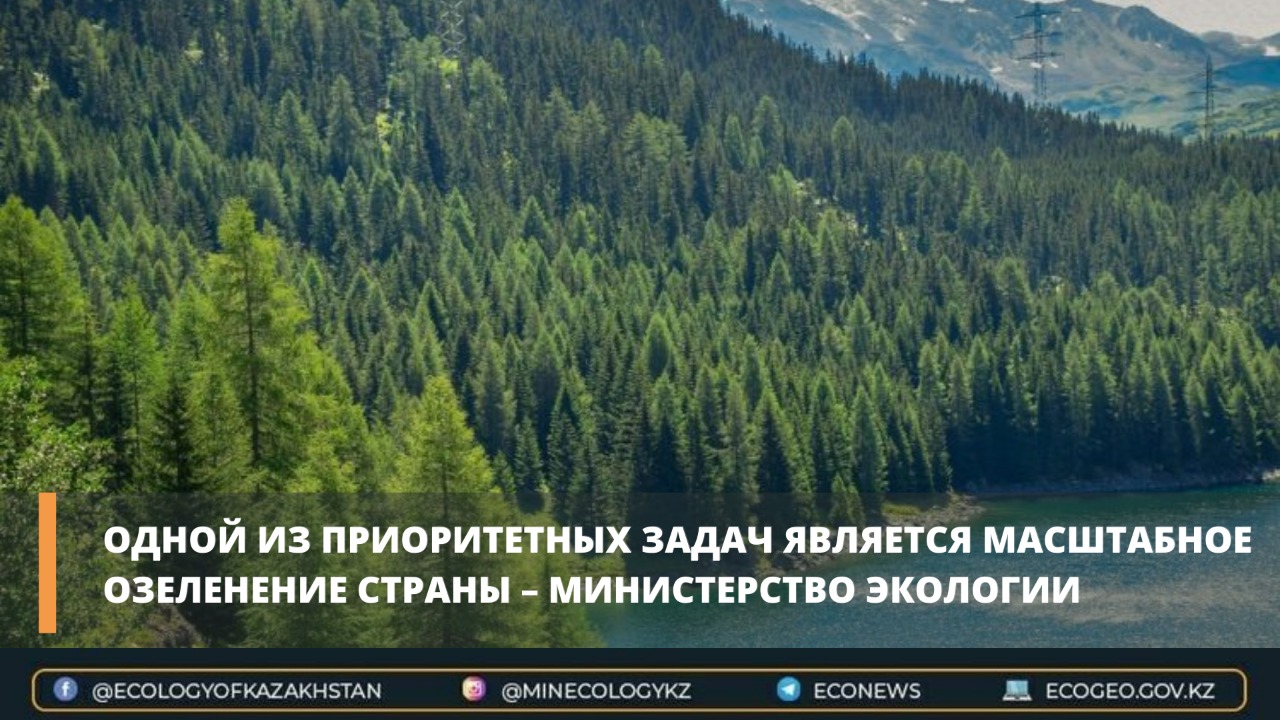 ОДНОЙ ИЗ ПРИОРИТЕТНЫХ ЗАДАЧ ЯВЛЯЕТСЯ МАСШТАБНОЕ ОЗЕЛЕНЕНИЕ СТРАНЫ – МИНИСТЕРСТВО ЭКОЛОГИИ

@ECOLOGYOFKAZAKHSTAN @MINECOLOGYKZ ECONEWS ECOGEO.GOV.KZ